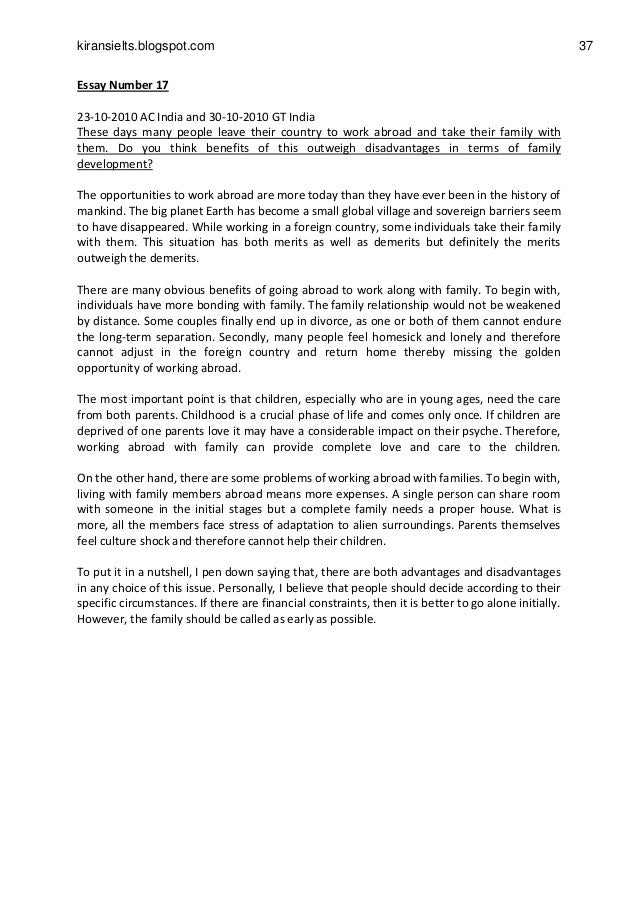 kiransielts.blogspot.com 37

Essay Number 17

23-10-2010 AC India and 30-10-2010 GT India
These days many people leave their country to work abroad and take their family with them. Do you think benefits of this outweigh disadvantages in terms of family development?

The opportunities to work abroad are more today than they have ever been in the history of mankind. The big planet Earth has become a small global village and sovereign barriers seem to have disappeared. While working in a foreign country, some individuals take their family with them. This situation has both merits as well as demerits but definitely the merits outweigh the demerits.

There are many obvious benefits of going abroad to work along with family. To begin with, individuals have more bonding with family. The family relationship would not be weakened by distance. Some couples finally end up in divorce, as one or both of them cannot endure the long-term separation. Secondly, many people feel homesick and lonely and therefore cannot adjust in the foreign country and return home thereby missing the golden opportunity of working abroad.

The most important point is that children, especially who are in young ages, need the care from both parents. Childhood is a crucial phase of life and comes only once. If children are deprived of one parents love it may have a considerable impact on their psyche. Therefore, working abroad with family can provide complete love and care to the children.

On the other hand, there are some problems of working abroad with families. To begin with, living with family members abroad means more expenses. A single person can share room with someone in the initial stages but a complete family needs a proper house. What is more, all the members face stress of adaptation to alien surroundings. Parents themselves feel culture shock and therefore cannot help their children.

To put it in a nutshell, I pen down saying that, there are both advantages and disadvantages in any choice of this issue. Personally, I believe that people should decide according to their specific circumstances. If there are financial constraints, then it is better to go alone initially. However, the family should be called as early as possible.